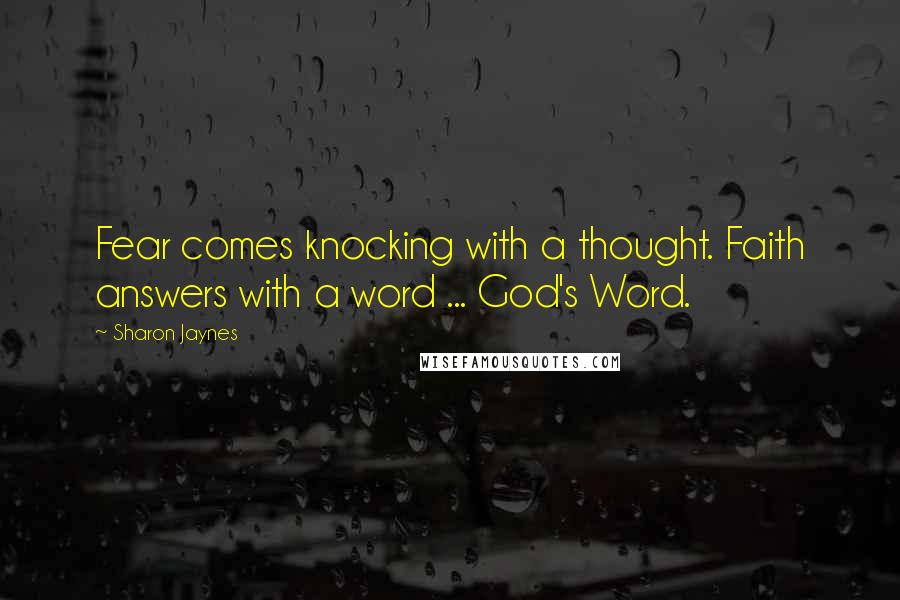 Fear comes knocking with a thought. Faith answers with a word ... God's Word.

~ Sharon Jaynes

WISEFAMOUSQUOTES.COM